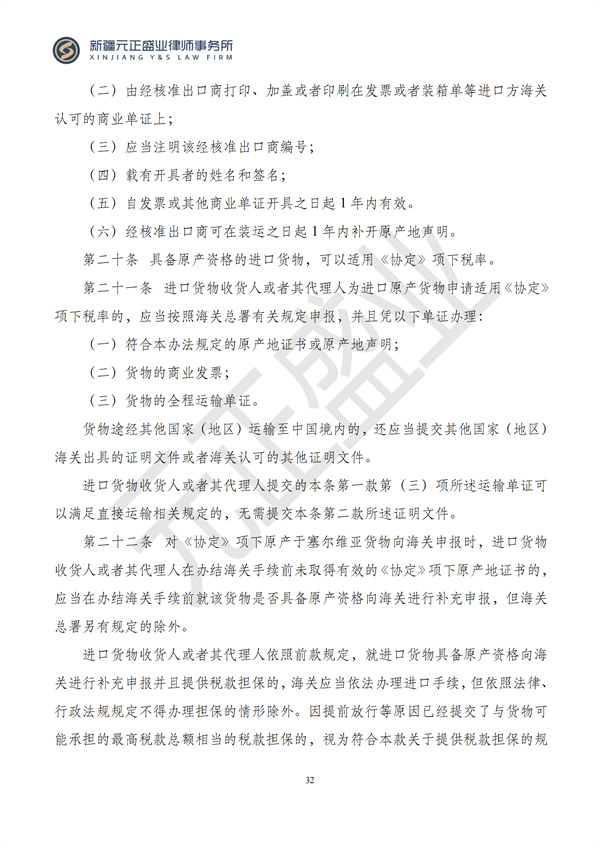 新疆元正盛业律师事务所
XINJIANG Y&S LAW FIRM

（二）由经核准出口商打印、加盖或者印刷在发票或者装箱单等进口方海关认可的商业单证上；

（三）应当注明该经核准出口商编号；

（四）载有开具者的姓名和签名；

（五）自发票或其他商业单证开具之日起1年内有效。

（六）经核准出口商可在装运之日起1年内补开原产地声明。

第二十条 具备原产资格的进口货物，可以适用《协定》项下税率。

第二十一条 进口货物收货人或者其代理人为进口原产货物申请适用《协定》项下税率的，应当按照海关总署有关规定申报，并且凭以下单证办理：

（一）符合本办法规定的原产地证书或原产地声明；

（二）货物的商业发票；

（三）货物的全程运输单证。

货物途经其他国家（地区）运输至中国境内的，还应当提交其他国家（地区）海关出具的证明文件或者海关认可的其他证明文件。

进口货物收货人或者其代理人提交的本条第一款第（三）项所述运输单证可以满足直接运输相关规定的，无需提交本条第二款所述证明文件。

第二十二条 对《协定》项下原产于塞尔维亚货物向海关申报时，进口货物收货人或者其代理人在办结海关手续前未取得有效的《协定》项下原产地证书的，应当在办结海关手续前就该货物是否具备原产资格向海关进行补充申报，但海关总署另有规定的除外。

进口货物收货人或者其代理人依照前款规定，就进口货物具备原产资格向海关进行补充申报并且提供税款担保的，海关应当依法办理进口手续，但依照法律、行政法规规定不得办理担保的情形除外。因提前放行等原因已经提交了与货物可能承担的最高税款总额相当的税款担保的，视为符合本款关于提供税款担保的规

32

元正盛业